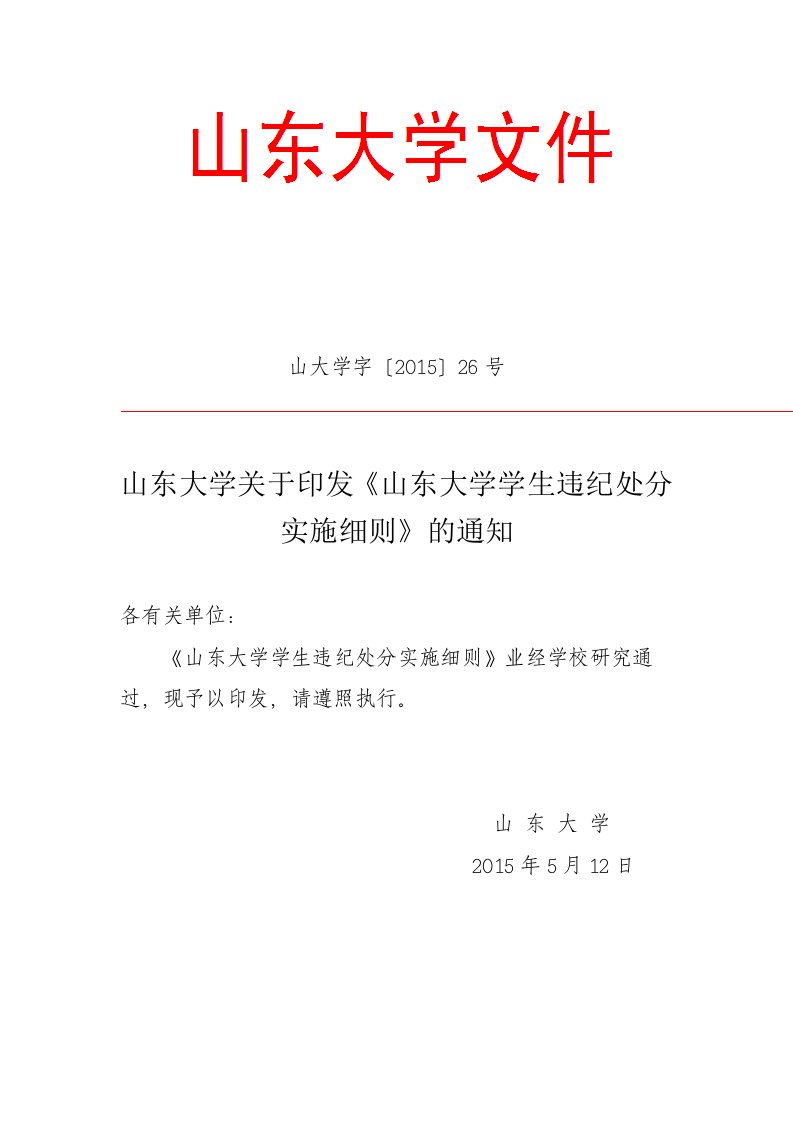 山东大学文件

山大学字〔2015〕26 号

山东大学关于印发《山东大学学生违纪处分实施细则》的通知

各有关单位：

《山东大学学生违纪处分实施细则》业经学校研究通过，现予以印发，请遵照执行。

山 东 大 学

2015 年 5 月 12 日